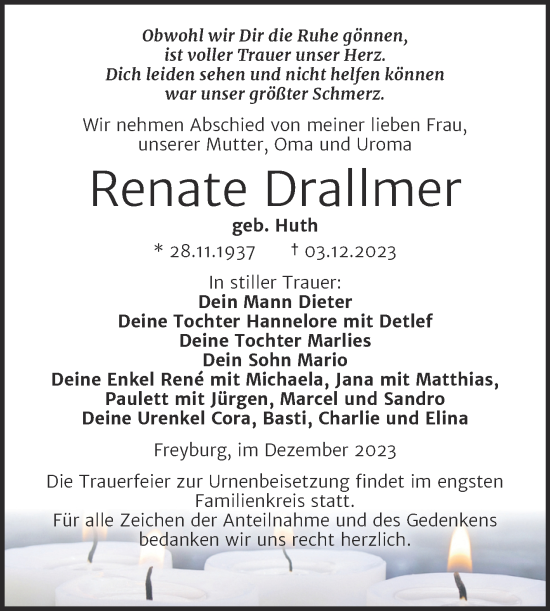 Obwohl wir Dir die Ruhe gönnen,
ist voller Trauer unser Herz.
Dich leiden sehen und nicht helfen können
war unser größter Schmerz.

Wir nehmen Abschied von meiner lieben Frau,
unserer Mutter, Oma und Uroma

Renate Drallmer

geb. Huth

* 28.11.1937 † 03.12.2023

In stiller Trauer:
Dein Mann Dieter
Deine Tochter Hannelore mit Detlef
Deine Tochter Marlies
Dein Sohn Mario
Deine Enkel René mit Michaela, Jana mit Matthias,
Paulett mit Jürgen, Marcel und Sandro
Deine Urenkel Cora, Basti, Charlie und Elina

Freyburg, im Dezember 2023

Die Trauerfeier zur Urnenbeisetzung findet im engsten Familienkreis statt.
Für alle Zeichen der Anteilnahme und des Gedenkens bedanken wir uns recht herzlich.